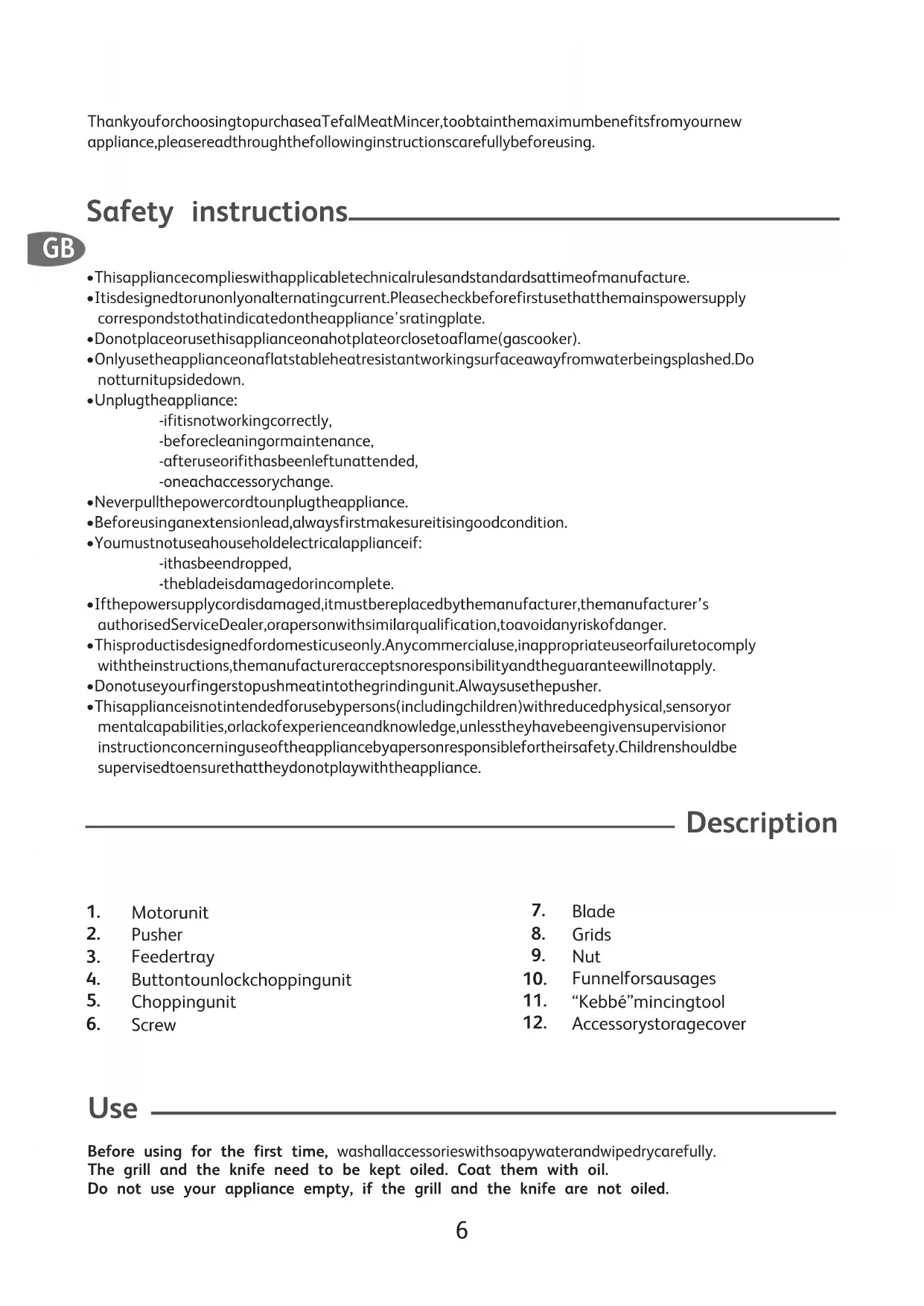 ThankyouforchoosingtopurchaseaTefalMeatMincer,toobtainthemaximumbenefitsfromyournew appliance,pleasereadthroughthefollowinginstructionscarefullybeforeusing.

Safety instructions

GB

•Thisappliancecomplieswithapplicabletechnicalrulesandstandardsattimeofmanufacture.
•Itisdesignedtorunonlyonalternatingcurrent.Pleasecheckbeforefirstusethatthemainspowersupply correspondstothatindicatedontheappliance'sratingplate.
•Donotplaceorusethisapplianceonahotplateorclosetoaflame(gascooker).
•Onlyusetheapplianceonaflatstableheatresistantworkingsurfaceawayfromwaterbeingsplashed.Do notturnitupsidedown.
•Unplugtheappliance:
-ifitisnotworkingcorrectly,
-beforecleaningormaintenance,
-afteruseorifithasbeenleftunattended,
-oneachaccessorychange.
•Neverpullthepowercordtounplugtheappliance.
•Beforeusinganextensionlead,alwaysfirstmakesureitisingoodcondition.
•Youmustnotuseahouseholdelectricalapplianceif:
-ithasbeendropped,
-thebladeisdamagedorincomplete.
•Ifthepowersupplycordisdamaged,itmustbereplacedbythemanufacturer,themanufacturer's authorisedServiceDealer,orapersonwithsimilarqualification,toavoidanyriskofdanger.
•Thisproductisdesignedfordomesticuseonly.Anycommercialuse,inappropriateuseorfailuretocomply withtheinstructions,themanufactureracceptsnoresponsibilityandtheguaranteewillnotapply.
•Donotuseyourfingerstopushmeatintothegrindingunit.Alwaysusethepusher.
•Thisapplianceisnotintendedforusebypersons(includingchildren)withreducedphysical,sensoryor mentalcapabilities,orlackofexperienceandknowledge,unlesstheyhavebeengivensupervisionor instructionconcerninguseoftheappliancebyapersonresponsiblefortheirsafety.Childrenshouldbe supervisedtoensurethattheydonotplaywiththeappliance.

Description

1. Motorunit
2. Pusher
3. Feedertray
4. Buttontounlockchoppingunit
5. Choppingunit
6. Screw
7. Blade
8. Grids
9. Nut
10. Funnelforsausages
11. “Kebbé”mincingtool
12. Accessorystoragecover

Use

Before using for the first time, washallaccessorieswithsoapywaterandwipedrycarefully.
The grill and the knife need to be kept oiled. Coat them with oil.
Do not use your appliance empty, if the grill and the knife are not oiled.

6